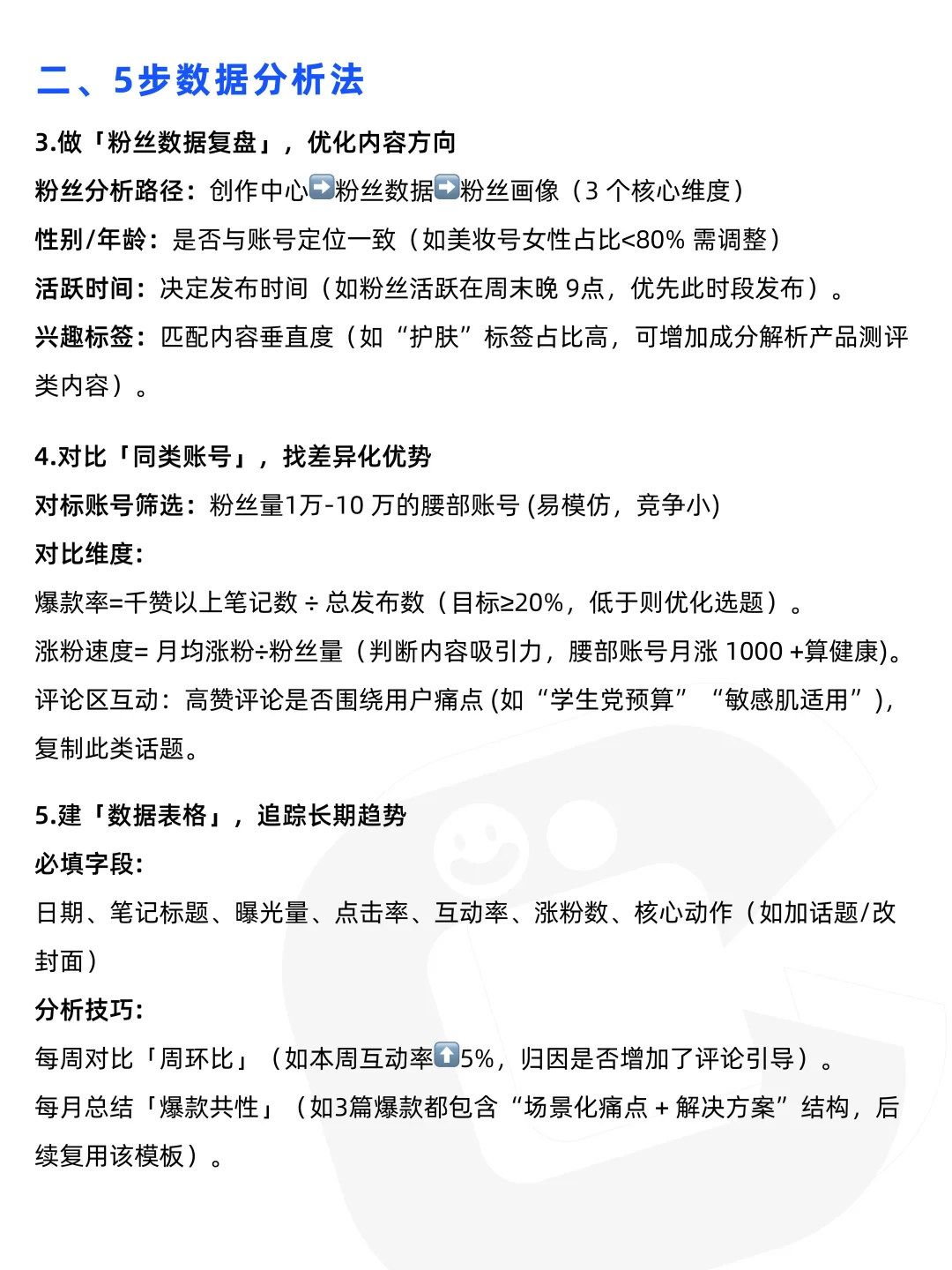 二、5步数据分析法

3.做「粉丝数据复盘」，优化内容方向

粉丝分析路径：创作中心➡️粉丝数据➡️粉丝画像（3 个核心维度）

性别/年龄：是否与账号定位一致（如美妆号女性占比<80% 需调整）

活跃时间：决定发布时间（如粉丝活跃在周末晚 9点，优先此时段发布）。

兴趣标签：匹配内容垂直度（如“护肤”标签占比高，可增加成分解析产品测评类内容）。

4.对比「同类账号」，找差异化优势

对标账号筛选：粉丝量1万-10 万的腰部账号 (易模仿，竞争小)

对比维度：

爆款率=千赞以上笔记数 ÷ 总发布数（目标≥20%，低于则优化选题）。

涨粉速度= 月均涨粉÷粉丝量（判断内容吸引力，腰部账号月涨 1000 +算健康)。

评论区互动：高赞评论是否围绕用户痛点 (如“学生党预算” “敏感肌适用”)，复制此类话题。

5.建「数据表格」，追踪长期趋势

必填字段：

日期、笔记标题、曝光量、点击率、互动率、涨粉数、核心动作（如加话题/改封面）

分析技巧：

每周对比「周环比」（如本周互动率⬆️5%，归因是否增加了评论引导）。

每月总结「爆款共性」（如3篇爆款都包含“场景化痛点 + 解决方案”结构，后续复用该模板）。